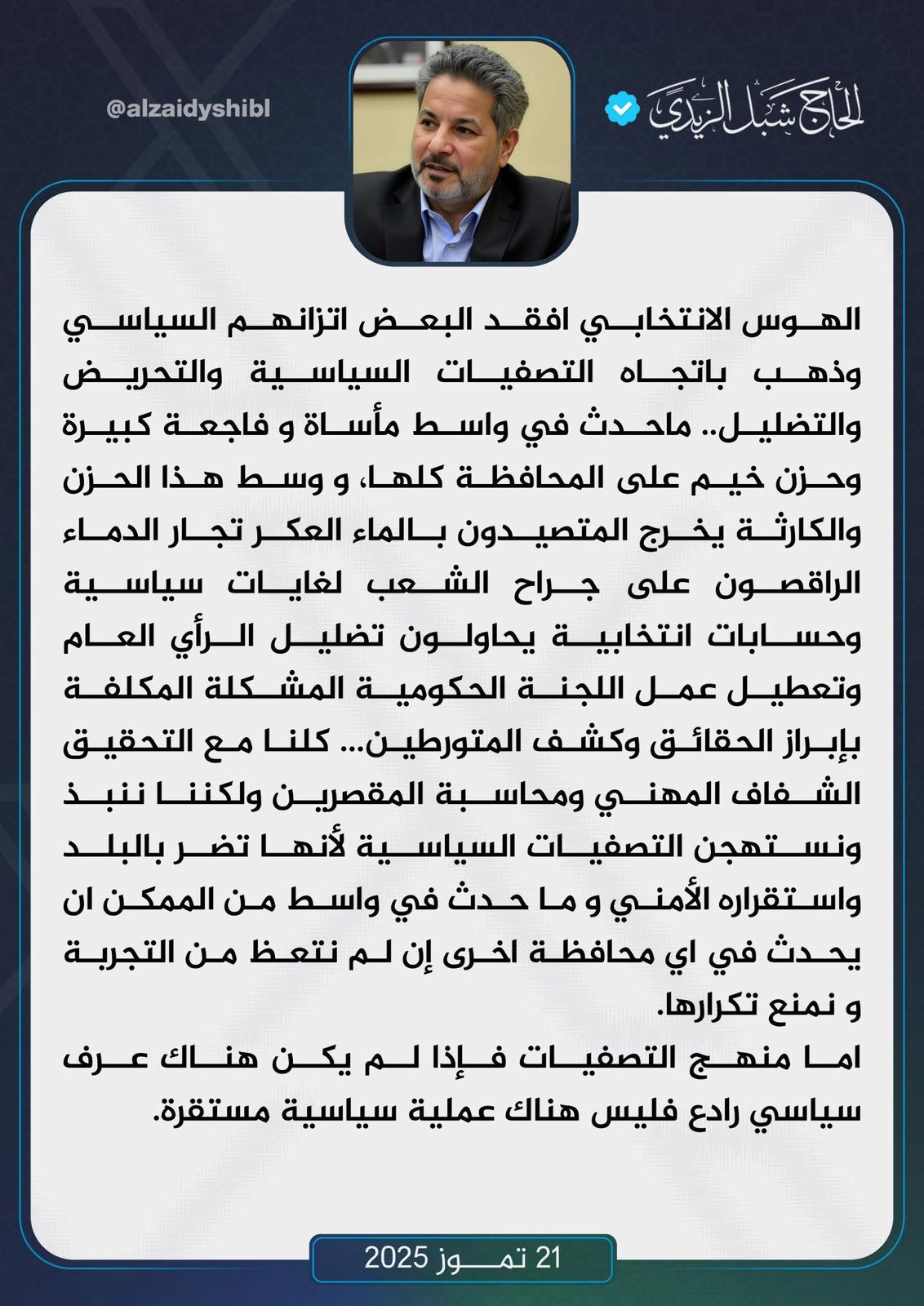 الحاج شبل الزيدي

@alzaidyshibl

الهوس الانتخابي افقد البعض اتزانهم السياسي وذهب باتجاه التصفيات السياسية والتحريض والتضليل.. ماحدث في واسط مأساة و فاجعة كبيرة وحزن خيم على المحافظة كلها، و وسط هذا الحزن والكارثة يخرج المتصيدون بالماء العكر تجار الدماء الراقصون على جراح الشعب لغايات سياسية وحسابات انتخابية يحاولون تضليل الرأي العام وتعطيل عمل اللجنة الحكومية المشكلة المكلفة بإبراز الحقائق وكشف المتورطين... كلنا مع التحقيق الشفاف المهني ومحاسبة المقصرين ولكننا ننبذ ونستهجن التصفيات السياسية لأنها تضر بالبلد واستقراره الأمني و ما حدث في واسط من الممكن ان يحدث في اي محافظة اخرى إن لم نتعظ من التجربة و نمنع تكرارها.

اما منهج التصفيات فإذا لم يكن هناك عرف سياسي رادع فليس هناك عملية سياسية مستقرة.

21 تموز 2025